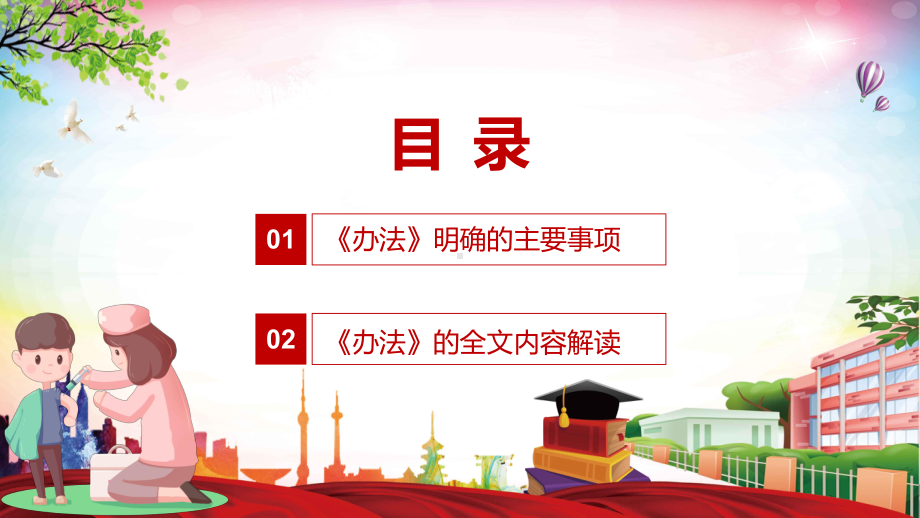 目 录

01 《办法》明确的主要事项

02 《办法》的全文内容解读